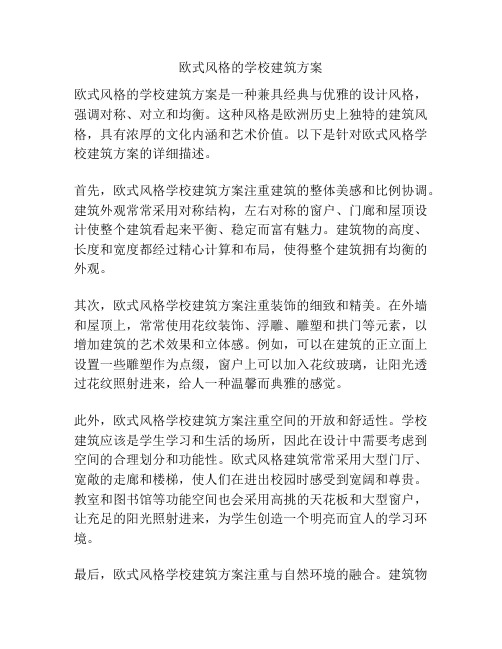 欧式风格的学校建筑方案

欧式风格的学校建筑方案是一种兼具经典与优雅的设计风格，强调对称、对立和均衡。这种风格是欧洲历史上独特的建筑风格，具有浓厚的文化内涵和艺术价值。以下是针对欧式风格学校建筑方案的详细描述。

首先，欧式风格学校建筑方案注重建筑的整体美感和比例协调。建筑外观常常采用对称结构，左右对称的窗户、门廊和屋顶设计使整个建筑看起来平衡、稳定而富有魅力。建筑物的高度、长度和宽度都经过精心计算和布局，使得整个建筑拥有均衡的外观。

其次，欧式风格学校建筑方案注重装饰的细致和精美。在外墙和屋顶上，常常使用花纹装饰、浮雕、雕塑和拱门等元素，以增加建筑的艺术效果和立体感。例如，可以在建筑的正立面上设置一些雕塑作为点缀，窗户上可以加入花纹玻璃，让阳光透过花纹照射进来，给人一种温馨而典雅的感觉。

此外，欧式风格学校建筑方案注重空间的开放和舒适性。学校建筑应该是学生学习和生活的场所，因此在设计中需要考虑到空间的合理划分和功能性。欧式风格建筑常常采用大型门厅、宽敞的走廊和楼梯，使人们在进出校园时感受到宽阔和尊贵。教室和图书馆等功能空间也会采用高挑的天花板和大型窗户，让充足的阳光照射进来，为学生创造一个明亮而宜人的学习环境。

最后，欧式风格学校建筑方案注重与自然环境的融合。建筑物